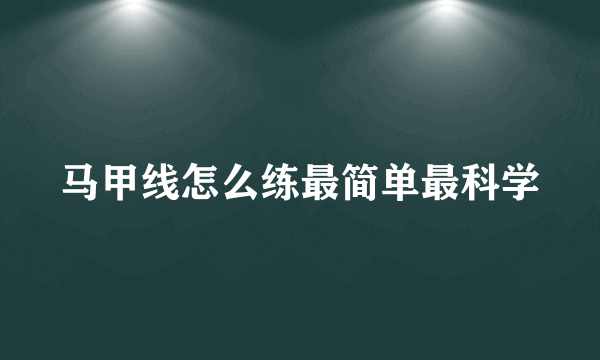 马甲线怎么练最简单最科学